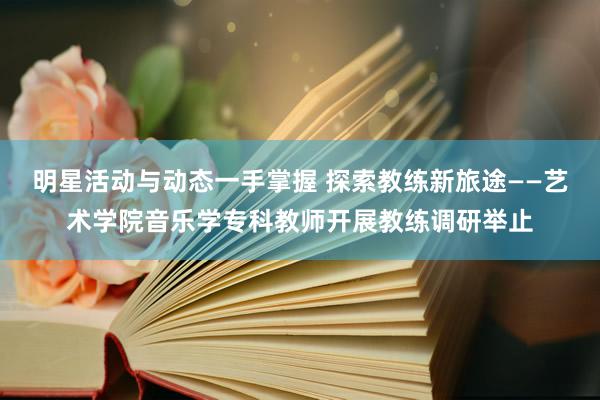 明星活动与动态一手掌握 探索教练新旅途——艺术学院音乐学专科教师开展教练调研举止